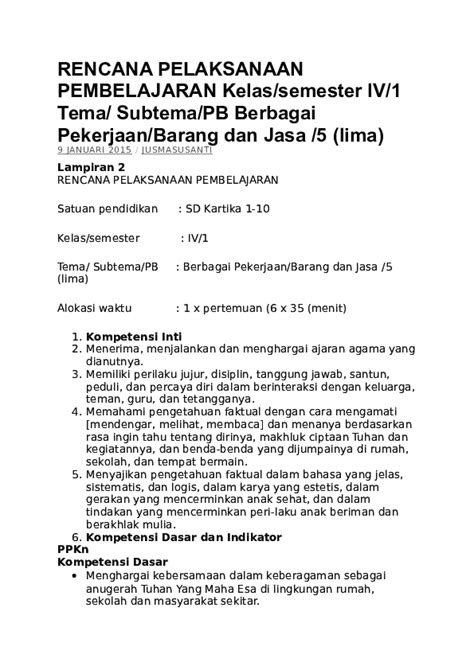 RENCANA PELAKSANAAN PEMBELAJARAN Kelas/semester IV/1 Tema/ Subtema/PB Berbagai Pekerjaan/Barang dan Jasa /5 (lima)
9 JANUARI 2015 / JUSMASUSANTI

Lampiran 2
RENCANA PELAKSANAAN PEMBELAJARAN

Satuan pendidikan : SD Kartika 1-10

Kelas/semester : IV/1

Tema/ Subtema/PB : Berbagai Pekerjaan/Barang dan Jasa /5 (lima)

Alokasi waktu : 1 x pertemuan (6 x 35 (menit)

1. Kompetensi Inti
2. Menerima, menjalankan dan menghargai ajaran agama yang dianutnya.
3. Memiliki perilaku jujur, disiplin, tanggung jawab, santun, peduli, dan percaya diri dalam berinteraksi dengan keluarga, teman, guru, dan tetangganya.
4. Memahami pengetahuan faktual dengan cara mengamati [mendengar, melihat, membaca] dan menanya berdasarkan rasa ingin tahu tentang dirinya, makhluk ciptaan Tuhan dan kegiatannya, dan benda-benda yang dijumpainya di rumah, sekolah, dan tempat bermain.
5. Menyajikan pengetahuan faktual dalam bahasa yang jelas, sistematis, dan logis, dalam karya yang estetis, dalam gerakan yang mencerminkan anak sehat, dan dalam tindakan yang mencerminkan peri-laku anak beriman dan berakhlak mulia.
6. Kompetensi Dasar dan Indikator
PPKn
Kompetensi Dasar
• Menghargai kebersamaan dalam keberagaman sebagai anugerah Tuhan Yang Maha Esa di lingkungan rumah, sekolah dan masyarakat sekitar.